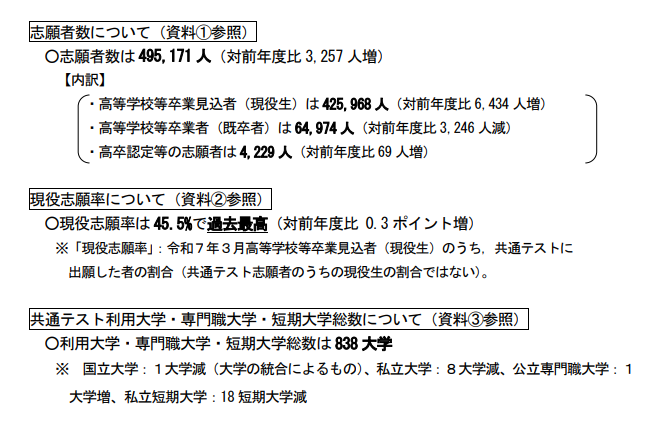 志願者数について（資料①参照）

○志願者数は 495,171 人（対前年度比 3,257 人増）

【内訳】

・高等学校等卒業見込者（現役生）は 425,968 人（対前年度比 6,434 人増）

・高等学校等卒業者（既卒者）は 64,974 人（対前年度比 3,246 人減）

・高卒認定等の志願者は 4,229 人（対前年度比 69 人増）

現役志願率について（資料②参照）

○現役志願率は 45.5%で過去最高（対前年度比 0.3 ポイント増）

※「現役志願率」：令和７年３月高等学校等卒業見込者（現役生）のうち，共通テストに出願した者の割合（共通テスト志願者のうちの現役生の割合ではない）。

共通テスト利用大学・専門職大学・短期大学総数について（資料③参照）

○利用大学・専門職大学・短期大学総数は 838 大学

※　国立大学：１大学減（大学の統合によるもの）、私立大学：８大学減、公立専門職大学：１大学増、私立短期大学：18 短期大学減